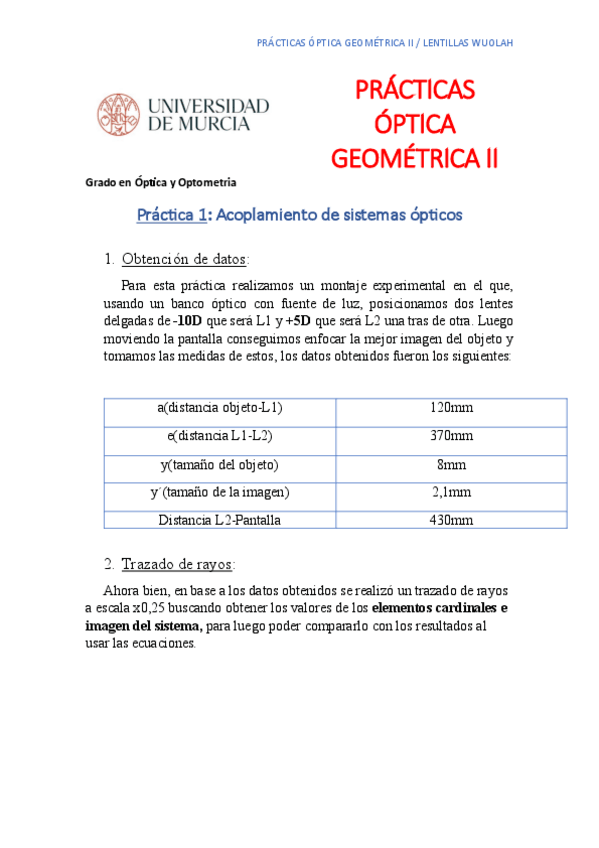 PRÁCTICAS ÓPTICA GEOMÉTRICA II / LENTILLAS WUOLAH

UNIVERSIDAD DE MURCIA

PRÁCTICAS ÓPTICA GEOMÉTRICA II

Grado en Óptica y Optometria

Práctica 1: Acoplamiento de sistemas ópticos

1. Obtención de datos:

Para esta práctica realizamos un montaje experimental en el que, usando un banco óptico con fuente de luz, posicionamos dos lentes delgadas de -10D que será L1 y +5D que será L2 una tras de otra. Luego moviendo la pantalla conseguimos enfocar la mejor imagen del objeto y tomamos las medidas de estos, los datos obtenidos fueron los siguientes:

| a(distancia objeto-L1) | 120mm |
|---|---|
| e(distancia L1-L2) | 370mm |
| y(tamaño del objeto) | 8mm |
| y´(tamaño de la imagen) | 2,1mm |
| Distancia L2-Pantalla | 430mm |

2. Trazado de rayos:

Ahora bien, en base a los datos obtenidos se realizó un trazado de rayos a escala x0,25 buscando obtener los valores de los elementos cardinales e imagen del sistema, para luego poder compararlo con los resultados al usar las ecuaciones.